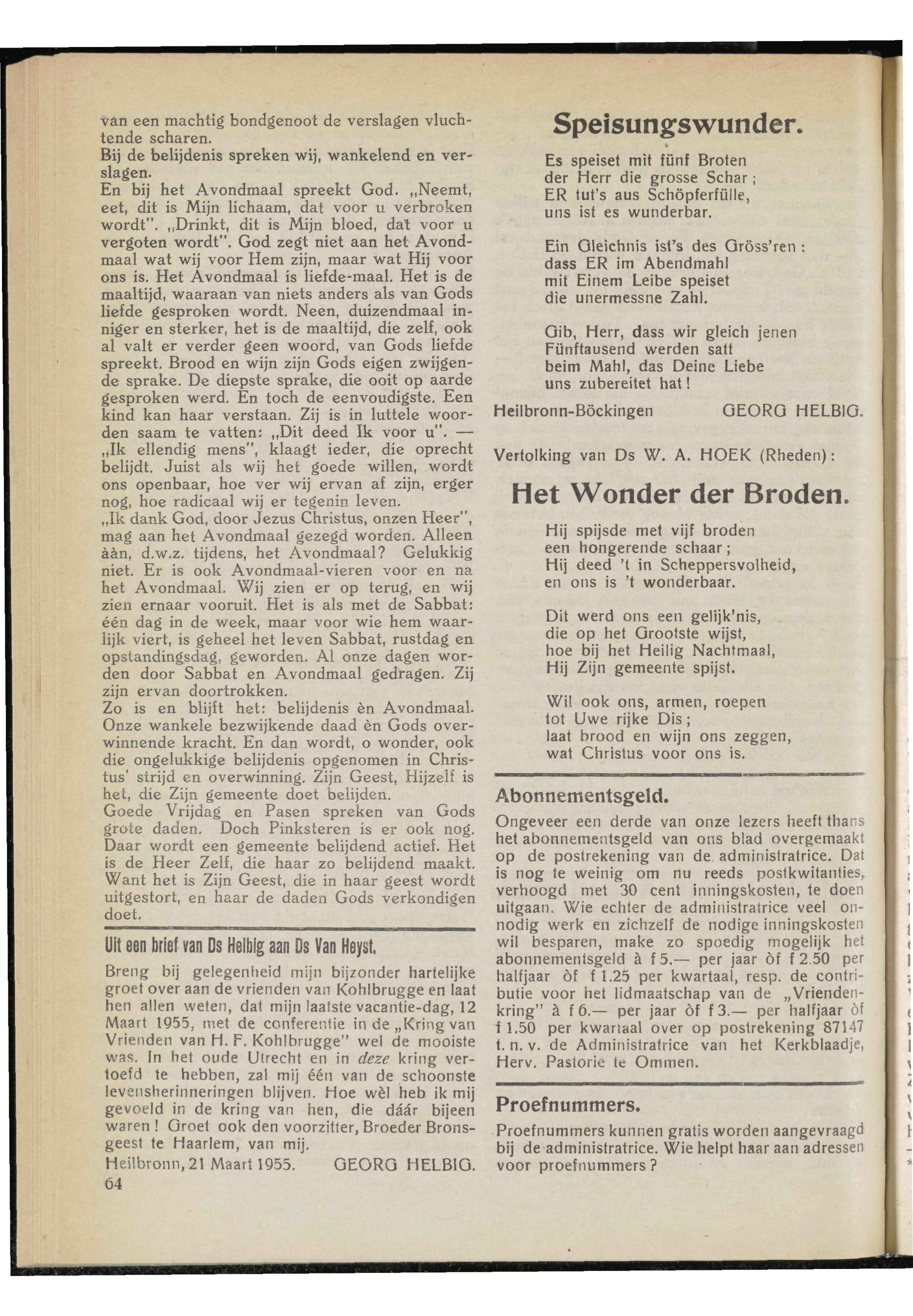 van een machtig bondgenoot de verslagen vluchtende scharen.
Bij de belijdenis spreken wij, wankelend en verslagen.
En bij het Avondmaal spreekt God. „Neemt, eet, dit is Mijn lichaam, dat voor u verbroken wordt". „Drinkt, dit is Mijn bloed, dat voor u vergoten wordt". God zegt niet aan het Avondmaal wat wij voor Hem zijn, maar wat Hij voor ons is. Het Avondmaal is liefde-maal. Het is de maaltijd, waaraan van niets anders als van Gods liefde gesproken wordt. Neen, duizendmaal inniger en sterker, het is de maaltijd, die zelf, ook al valt er verder geen woord, van Gods liefde spreekt. Brood en wijn zijn Gods eigen zwijgende sprake. De diepste sprake, die ooit op aarde gesproken werd. En toch de eenvoudigste. Een kind kan haar verstaan. Zij is in luttele woorden saam te vatten: „Dit deed Ik voor u". — „Ik ellendig mens", klaagt ieder, die oprecht belijdt. Juist als wij het goede willen, wordt ons openbaar, hoe ver wij ervan af zijn, erger nog, hoe radicaal wij er tegenin leven.
„Ik dank God, door Jezus Christus, onzen Heer", mag aan het Avondmaal gezegd worden. Alleen ààn, d.w.z. tijdens, het Avondmaal? Gelukkig niet. Er is ook Avondmaal-vieren voor en na het Avondmaal. Wij zien er op terug, en wij zien ernaar vooruit. Het is als met de Sabbat: één dag in de week, maar voor wie hem waarlijk viert, is geheel het leven Sabbat, rustdag en opstandingsdag, geworden. Al onze dagen worden door Sabbat en Avondmaal gedragen. Zij zijn ervan doortrokken.
Zo is en blijft het: belijdenis èn Avondmaal. Onze wankele bezwijkende daad èn Gods overwinnende kracht. En dan wordt, o wonder, ook die ongelukkige belijdenis opgenomen in Christus' strijd en overwinning. Zijn Geest, Hijzelf is het, die Zijn gemeente doet belijden.
Goede Vrijdag en Pasen spreken van Gods grote daden. Doch Pinksteren is er ook nog. Daar wordt een gemeente belijdend actief. Het is de Heer Zelf, die haar zo belijdend maakt. Want het is Zijn Geest, die in haar geest wordt uitgestort, en haar de daden Gods verkondigen doet.

Uit een brief van Ds Helbig aan Ds Van Heyst.

Breng bij gelegenheid mijn bijzonder hartelijke groet over aan de vrienden van Kohlbrugge en laat hen allen weten, dat mijn laatste vacantie-dag, 12 Maart 1955, met de conferentie in de „Kring van Vrienden van H. F. Kohlbrugge" wel de mooiste was. In het oude Utrecht en in deze kring vertoefd te hebben, zal mij één van de schoonste levensherinneringen blijven. Hoe wèl heb ik mij gevoeld in de kring van hen, die dáár bijeen waren! Groet ook den voorzitter, Broeder Bronsgeest te Haarlem, van mij.
Heilbronn, 21 Maart 1955. GEORG HELBIG.

64

Speisungswunder.

Es speiset mit fünf Broten
der Herr die grosse Schar;
ER tut's aus Schöpferfülle,
uns ist es wunderbar.

Ein Gleichnis ist's des Gröss'ren:
dass ER im Abendmahl
mit Einem Leibe speiset
die unermessne Zahl.

Gib, Herr, dass wir gleich jenen
Fünftausend werden satt
beim Mahl, das Deine Liebe
uns zubereitet hat!

Heilbronn-Böckingen GEORG HELBIG.

Vertolking van Ds W. A. HOEK (Rheden):

Het Wonder der Broden.

Hij spijsde met vijf broden
een hongerende schaar;
Hij deed 't in Scheppersvolheid,
en ons is 't wonderbaar.

Dit werd ons een gelijk'nis,
die op het Grootste wijst,
hoe bij het Heilig Nachtmaal,
Hij Zijn gemeente spijst.

Wil ook ons, armen, roepen
tot Uwe rijke Dis;
laat brood en wijn ons zeggen,
wat Christus voor ons is.

Abonnementsgeld.

Ongeveer een derde van onze lezers heeft thans het abonnementsgeld van ons blad overgemaakt op de postrekening van de administratrice. Dat is nog te weinig om nu reeds postkwitanties, verhoogd met 30 cent inningskosten, te doen uitgaan. Wie echter de administratrice veel onnodig werk en zichzelf de nodige inningskosten wil besparen, make zo spoedig mogelijk het abonnementsgeld à f 5.— per jaar òf f 2.50 per halfjaar òf f 1.25 per kwartaal, resp. de contributie voor het lidmaatschap van de „Vriendenkring" à f 6.— per jaar òf f 3.— per halfjaar òf f 1.50 per kwartaal over op postrekening 87147 t. n. v. de Administratrice van het Kerkblaadje, Herv. Pastorie te Ommen.

Proefnummers.

Proefnummers kunnen gratis worden aangevraagd bij de administratrice. Wie helpt haar aan adressen voor proefnummers?